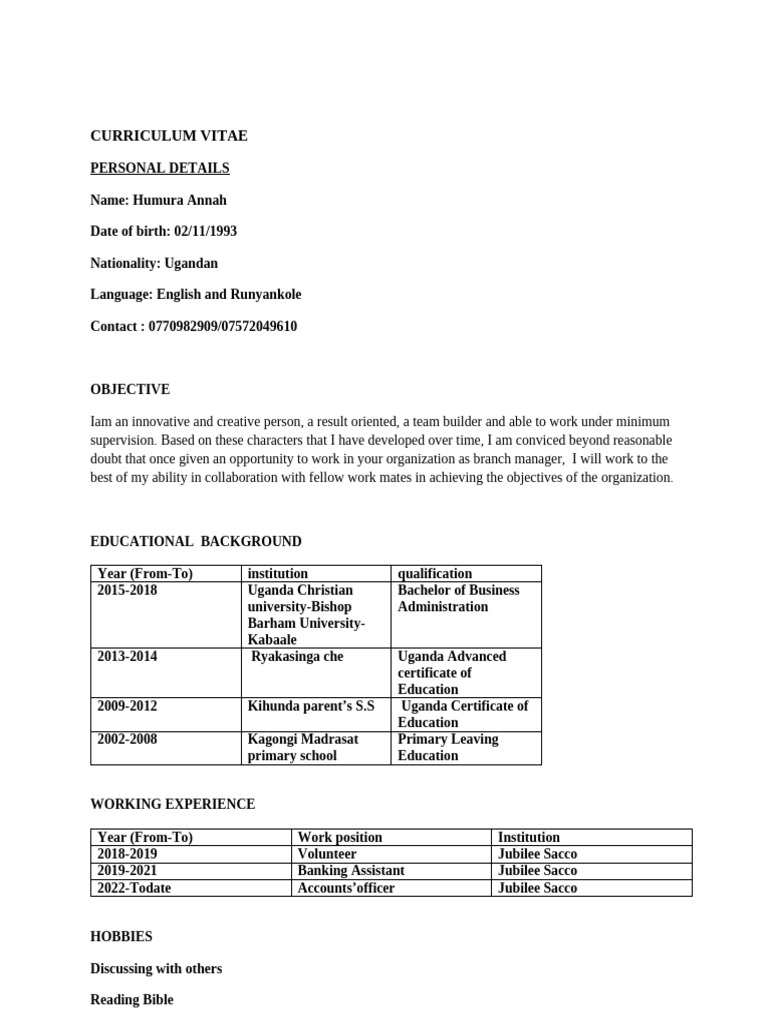 CURRICULUM VITAE

PERSONAL DETAILS

Name: Humura Annah

Date of birth: 02/11/1993

Nationality: Ugandan

Language: English and Runyankole

Contact : 0770982909/07572049610

OBJECTIVE

Iam an innovative and creative person, a result oriented, a team builder and able to work under minimum supervision. Based on these characters that I have developed over time, I am conviced beyond reasonable doubt that once given an opportunity to work in your organization as branch manager, I will work to the best of my ability in collaboration with fellow work mates in achieving the objectives of the organization.

EDUCATIONAL BACKGROUND

| Year (From-To) | institution | qualification |
|---|---|---|
| 2015-2018 | Uganda Christian university-Bishop Barham University-Kabaale | Bachelor of Business Administration |
| 2013-2014 | Ryakasinga che | Uganda Advanced certificate of Education |
| 2009-2012 | Kihunda parent's S.S | Uganda Certificate of Education |
| 2002-2008 | Kagongi Madrasat primary school | Primary Leaving Education |

WORKING EXPERIENCE

| Year (From-To) | Work position | Institution |
|---|---|---|
| 2018-2019 | Volunteer | Jubilee Sacco |
| 2019-2021 | Banking Assistant | Jubilee Sacco |
| 2022-Todate | Accounts'officer | Jubilee Sacco |

HOBBIES

Discussing with others

Reading Bible